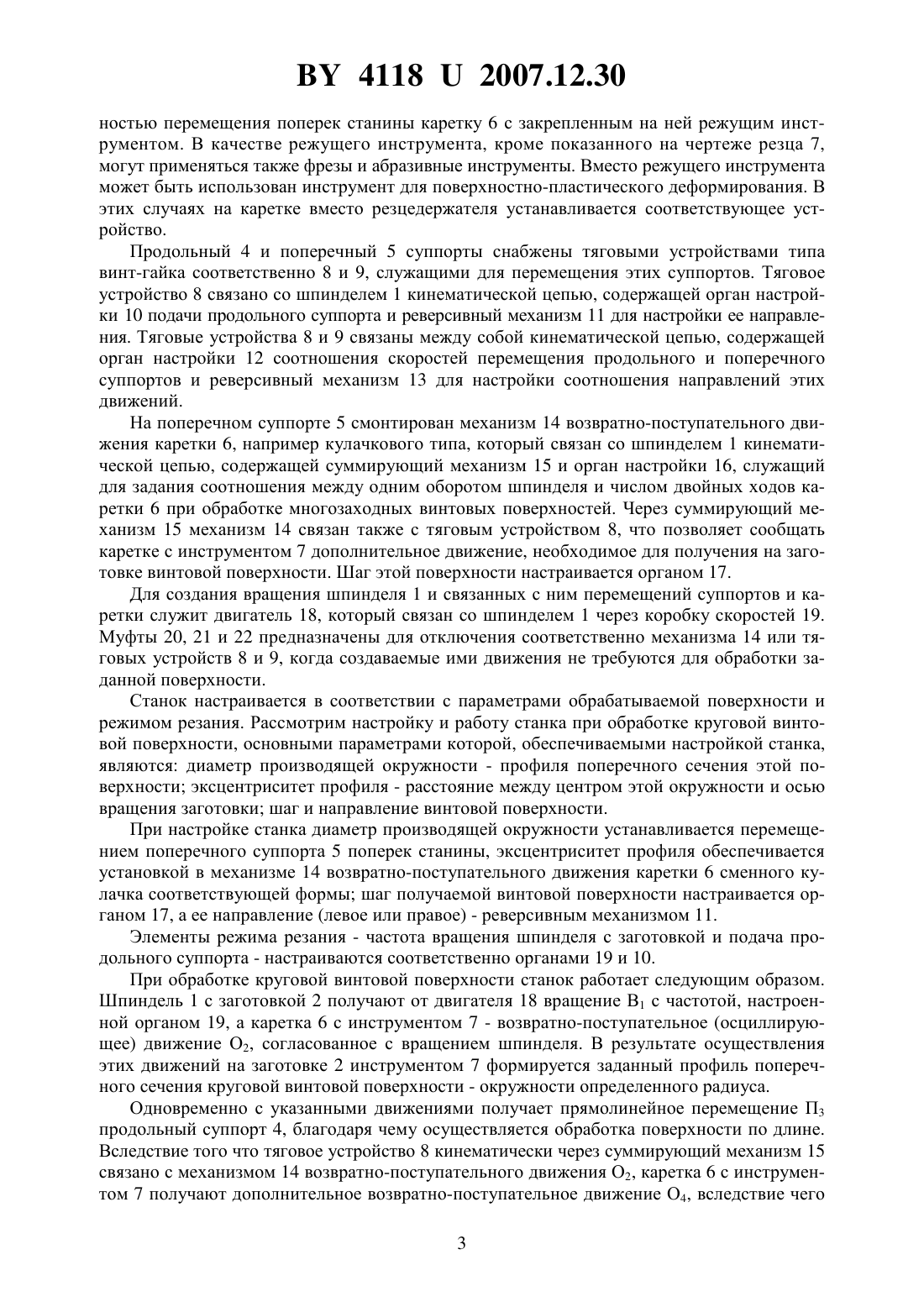 BY 4118 U 2007.12.30

ностью перемещения поперек станины каретку 6 с закрепленным на ней режущим инструментом. В качестве режущего инструмента, кроме показанного на чертеже резца 7, могут применяться также фрезы и абразивные инструменты. Вместо режущего инструмента может быть использован инструмент для поверхностно-пластического деформирования. В этих случаях на каретке вместо резцедержателя устанавливается соответствующее устройство.

Продольный 4 и поперечный 5 суппорты снабжены тяговыми устройствами типа винт-гайка соответственно 8 и 9, служащими для перемещения этих суппортов. Тяговое устройство 8 связано со шпинделем 1 кинематической цепью, содержащей орган настройки 10 подачи продольного суппорта и реверсивный механизм 11 для настройки ее направления. Тяговые устройства 8 и 9 связаны между собой кинематической цепью, содержащей орган настройки 12 соотношения скоростей перемещения продольного и поперечного суппортов и реверсивный механизм 13 для настройки соотношения направлений этих движений.

На поперечном суппорте 5 смонтирован механизм 14 возвратно-поступательного движения каретки 6, например кулачкового типа, который связан со шпинделем 1 кинематической цепью, содержащей суммирующий механизм 15 и орган настройки 16, служащий для задания соотношения между одним оборотом шпинделя и числом двойных ходов каретки 6 при обработке многозаходных винтовых поверхностей. Через суммирующий механизм 15 механизм 14 связан также с тяговым устройством 8, что позволяет сообщать каретке с инструментом 7 дополнительное движение, необходимое для получения на заготовке винтовой поверхности. Шаг этой поверхности настраивается органом 17.

Для создания вращения шпинделя 1 и связанных с ним перемещений суппортов и каретки служит двигатель 18, который связан со шпинделем 1 через коробку скоростей 19. Муфты 20, 21 и 22 предназначены для отключения соответственно механизма 14 или тяговых устройств 8 и 9, когда создаваемые ими движения не требуются для обработки заданной поверхности.

Станок настраивается в соответствии с параметрами обрабатываемой поверхности и режимом резания. Рассмотрим настройку и работу станка при обработке круговой винтовой поверхности, основными параметрами которой, обеспечиваемыми настройкой станка, являются: диаметр производящей окружности - профиля поперечного сечения этой поверхности; эксцентриситет профиля - расстояние между центром этой окружности и осью вращения заготовки; шаг и направление винтовой поверхности.

При настройке станка диаметр производящей окружности устанавливается перемещением поперечного суппорта 5 поперек станины, эксцентриситет профиля обеспечивается установкой в механизме 14 возвратно-поступательного движения каретки 6 сменного кулачка соответствующей формы; шаг получаемой винтовой поверхности настраивается органом 17, а ее направление (левое или правое) - реверсивным механизмом 11.

Элементы режима резания - частота вращения шпинделя с заготовкой и подача продольного суппорта - настраиваются соответственно органами 19 и 10.

При обработке круговой винтовой поверхности станок работает следующим образом. Шпиндель 1 с заготовкой 2 получают от двигателя 18 вращение $В_1$ с частотой, настроенной органом 19, а каретка 6 с инструментом 7 - возвратно-поступательное (осциллирующее) движение $О_2$, согласованное с вращением шпинделя. В результате осуществления этих движений на заготовке 2 инструментом 7 формируется заданный профиль поперечного сечения круговой винтовой поверхности - окружности определенного радиуса.

Одновременно с указанными движениями получает прямолинейное перемещение $П_3$ продольный суппорт 4, благодаря чему осуществляется обработка поверхности по длине. Вследствие того что тяговое устройство 8 кинематически через суммирующий механизм 15 связано с механизмом 14 возвратно-поступательного движения $О_2$, каретка 6 с инструментом 7 получают дополнительное возвратно-поступательное движение $О_4$, вследствие чего

3